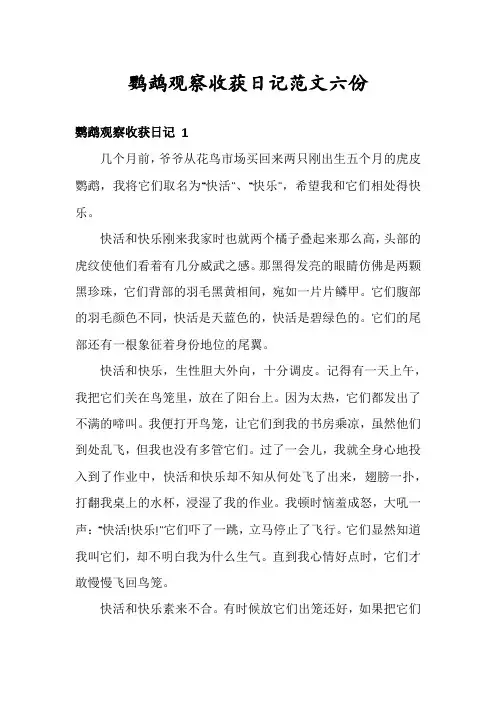 鹦鹉观察收获日记范文六份

鹦鹉观察收获日记 1

几个月前，爷爷从花鸟市场买回来两只刚出生五个月的虎皮鹦鹉，我将它们取名为"快活"、"快乐"，希望我和它们相处得快乐。

快活和快乐刚来我家时也就两个橘子叠起来那么高，头部的虎纹使他们看着有几分威武之感。那黑得发亮的眼睛仿佛是两颗黑珍珠，它们背部的羽毛黑黄相间，宛如一片片鳞甲。它们腹部的羽毛颜色不同，快活是天蓝色的，快活是碧绿色的。它们的尾部还有一根象征着身份地位的尾翼。

快活和快乐，生性胆大外向，十分调皮。记得有一天上午，我把它们关在鸟笼里，放在了阳台上。因为太热，它们都发出了不满的啼叫。我便打开鸟笼，让它们到我的书房乘凉，虽然他们到处乱飞，但我也没有多管它们。过了一会儿，我就全身心地投入到了作业中，快活和快乐却不知从何处飞了出来，翅膀一扑，打翻我桌上的水杯，浸湿了我的作业。我顿时恼羞成怒，大吼一声："快活!快乐!"它们吓了一跳，立马停止了飞行。它们显然知道我叫它们，却不明白我为什么生气。直到我心情好点时，它们才敢慢慢飞回鸟笼。

快活和快乐素来不合。有时候放它们出笼还好，如果把它们